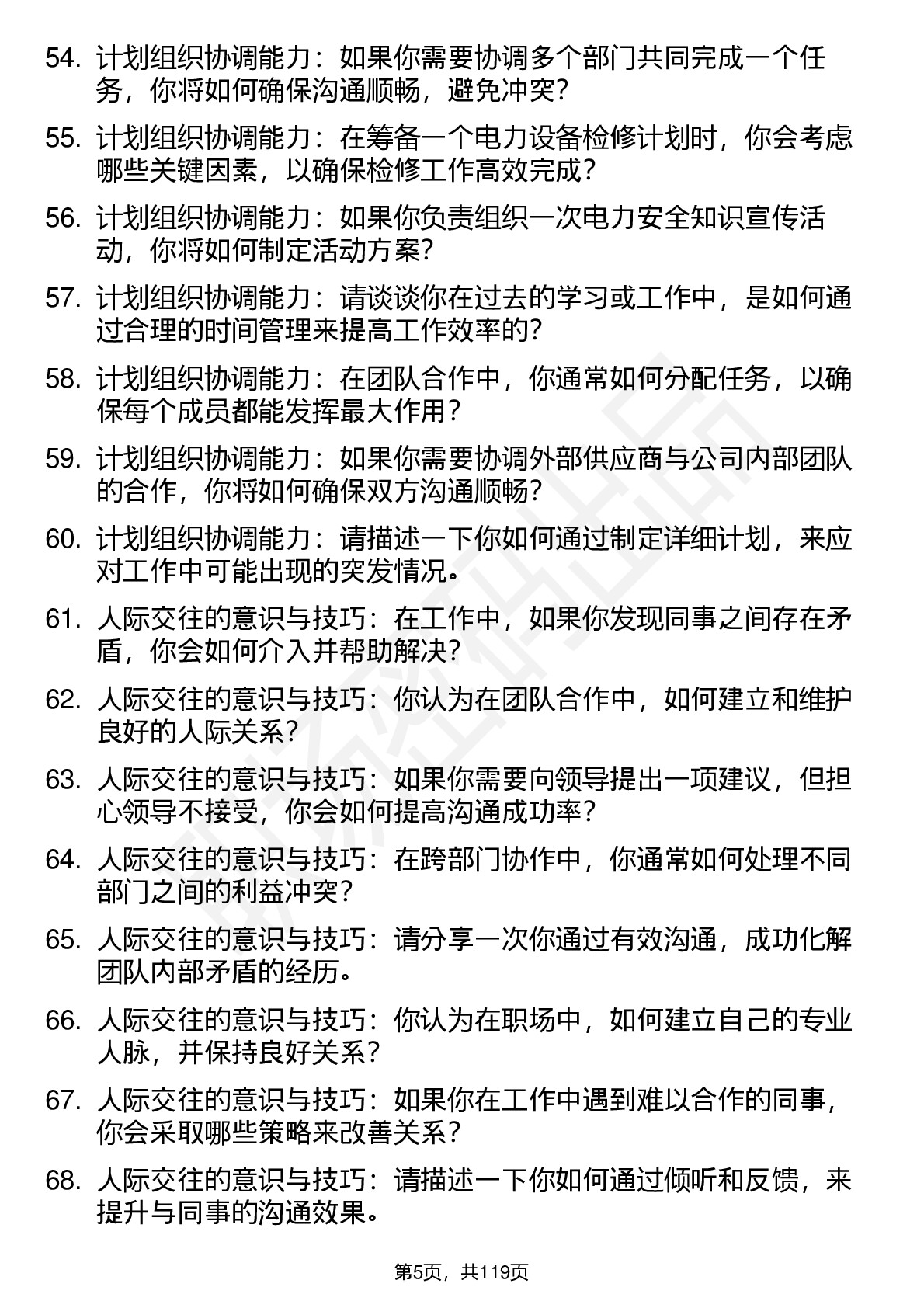 54. 计划组织协调能力：如果你需要协调多个部门共同完成一个任务，你将如何确保沟通顺畅，避免冲突？

55. 计划组织协调能力：在筹备一个电力设备检修计划时，你会考虑哪些关键因素，以确保检修工作高效完成？

56. 计划组织协调能力：如果你负责组织一次电力安全知识宣传活动，你将如何制定活动方案？

57. 计划组织协调能力：请谈谈你在过去的学习或工作中，是如何通过合理的时间管理来提高工作效率的？

58. 计划组织协调能力：在团队合作中，你通常如何分配任务，以确保每个成员都能发挥最大作用？

59. 计划组织协调能力：如果你需要协调外部供应商与公司内部团队的合作，你将如何确保双方沟通顺畅？

60. 计划组织协调能力：请描述一下你如何通过制定详细计划，来应对工作中可能出现的突发情况。

61. 人际交往的意识与技巧：在工作中，如果你发现同事之间存在矛盾，你会如何介入并帮助解决？

62. 人际交往的意识与技巧：你认为在团队合作中，如何建立和维护良好的人际关系？

63. 人际交往的意识与技巧：如果你需要向领导提出一项建议，但担心领导不接受，你会如何提高沟通成功率？

64. 人际交往的意识与技巧：在跨部门协作中，你通常如何处理不同部门之间的利益冲突？

65. 人际交往的意识与技巧：请分享一次你通过有效沟通，成功化解团队内部矛盾的经历。

66. 人际交往的意识与技巧：你认为在职场中，如何建立自己的专业人脉，并保持良好关系？

67. 人际交往的意识与技巧：如果你在工作中遇到难以合作的同事，你会采取哪些策略来改善关系？

68. 人际交往的意识与技巧：请描述一下你如何通过倾听和反馈，来提升与同事的沟通效果。

第5页，共119页